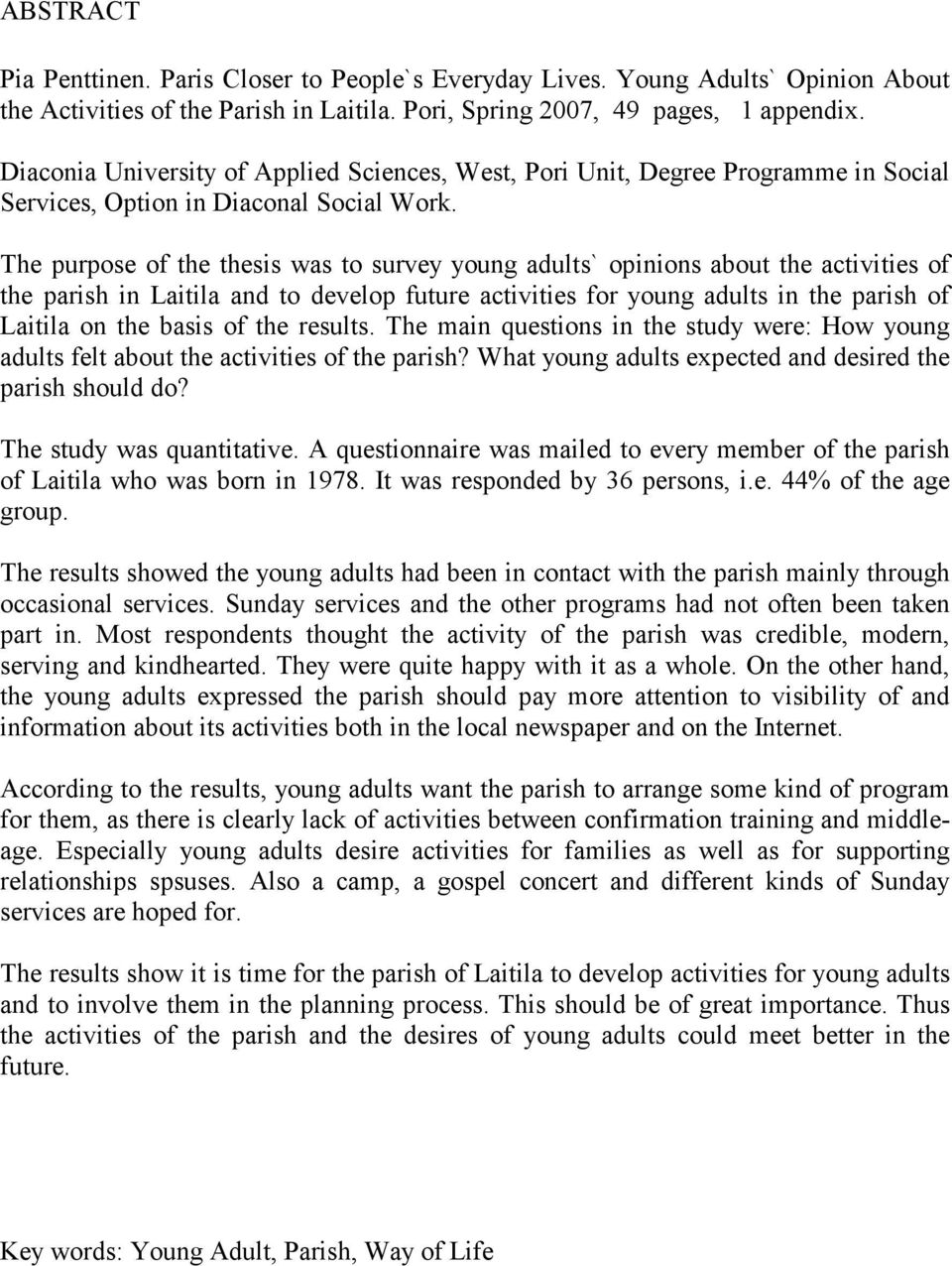 ABSTRACT

Pia Penttinen. Paris Closer to People`s Everyday Lives. Young Adults` Opinion About the Activities of the Parish in Laitila. Pori, Spring 2007, 49 pages, 1 appendix.

Diaconia University of Applied Sciences, West, Pori Unit, Degree Programme in Social Services, Option in Diaconal Social Work.

The purpose of the thesis was to survey young adults` opinions about the activities of the parish in Laitila and to develop future activities for young adults in the parish of Laitila on the basis of the results. The main questions in the study were: How young adults felt about the activities of the parish? What young adults expected and desired the parish should do?

The study was quantitative. A questionnaire was mailed to every member of the parish of Laitila who was born in 1978. It was responded by 36 persons, i.e. 44% of the age group.

The results showed the young adults had been in contact with the parish mainly through occasional services. Sunday services and the other programs had not often been taken part in. Most respondents thought the activity of the parish was credible, modern, serving and kindhearted. They were quite happy with it as a whole. On the other hand, the young adults expressed the parish should pay more attention to visibility of and information about its activities both in the local newspaper and on the Internet.

According to the results, young adults want the parish to arrange some kind of program for them, as there is clearly lack of activities between confirmation training and middle-age. Especially young adults desire activities for families as well as for supporting relationships spsuses. Also a camp, a gospel concert and different kinds of Sunday services are hoped for.

The results show it is time for the parish of Laitila to develop activities for young adults and to involve them in the planning process. This should be of great importance. Thus the activities of the parish and the desires of young adults could meet better in the future.

Key words: Young Adult, Parish, Way of Life